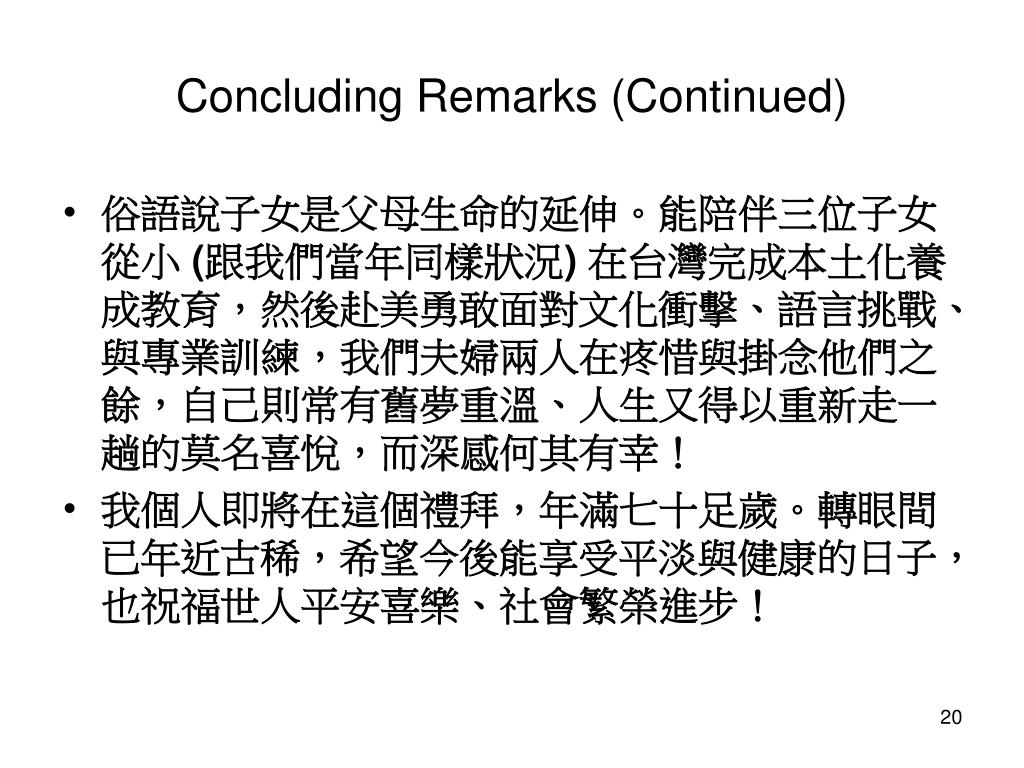 Concluding Remarks (Continued)

• 俗語說子女是父母生命的延伸。能陪伴三位子女從小 (跟我們當年同樣狀況) 在台灣完成本土化養成教育，然後赴美勇敢面對文化衝擊、語言挑戰、與專業訓練，我們夫婦兩人在疼惜與掛念他們之餘，自己則常有舊夢重溫、人生又得以重新走一趟的莫名喜悅，而深感何其有幸！

• 我個人即將在這個禮拜，年滿七十足歲。轉眼間已年近古稀，希望今後能享受平淡與健康的日子，也祝福世人平安喜樂、社會繁榮進步！

20